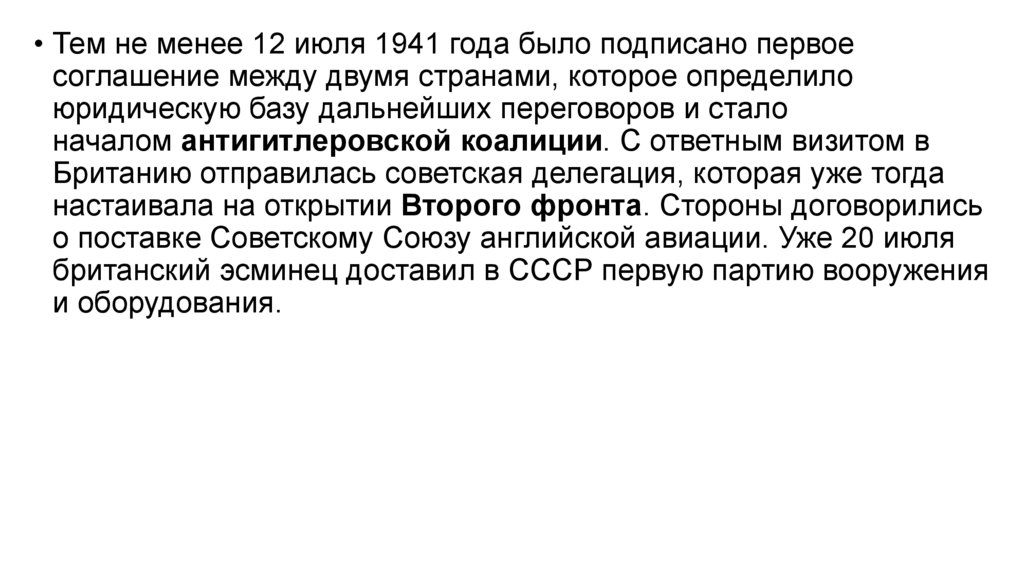 • Тем не менее 12 июля 1941 года было подписано первое соглашение между двумя странами, которое определило юридическую базу дальнейших переговоров и стало началом антигитлеровской коалиции. С ответным визитом в Британию отправилась советская делегация, которая уже тогда настаивала на открытии Второго фронта. Стороны договорились о поставке Советскому Союзу английской авиации. Уже 20 июля британский эсминец доставил в СССР первую партию вооружения и оборудования.